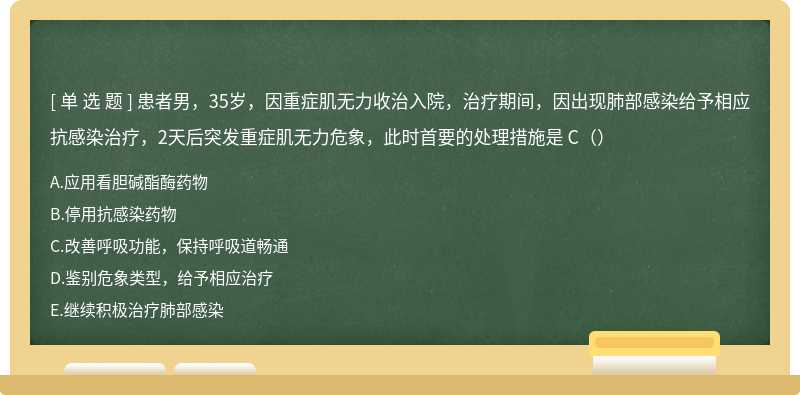 [ 单 选 题 ] 患者男，35岁，因重症肌无力收治入院，治疗期间，因出现肺部感染给予相应抗感染治疗，2天后突发重症肌无力危象，此时首要的处理措施是 C（）

A.应用看胆碱酯酶药物

B.停用抗感染药物

C.改善呼吸功能，保持呼吸道畅通

D.鉴别危象类型，给予相应治疗

E.继续积极治疗肺部感染